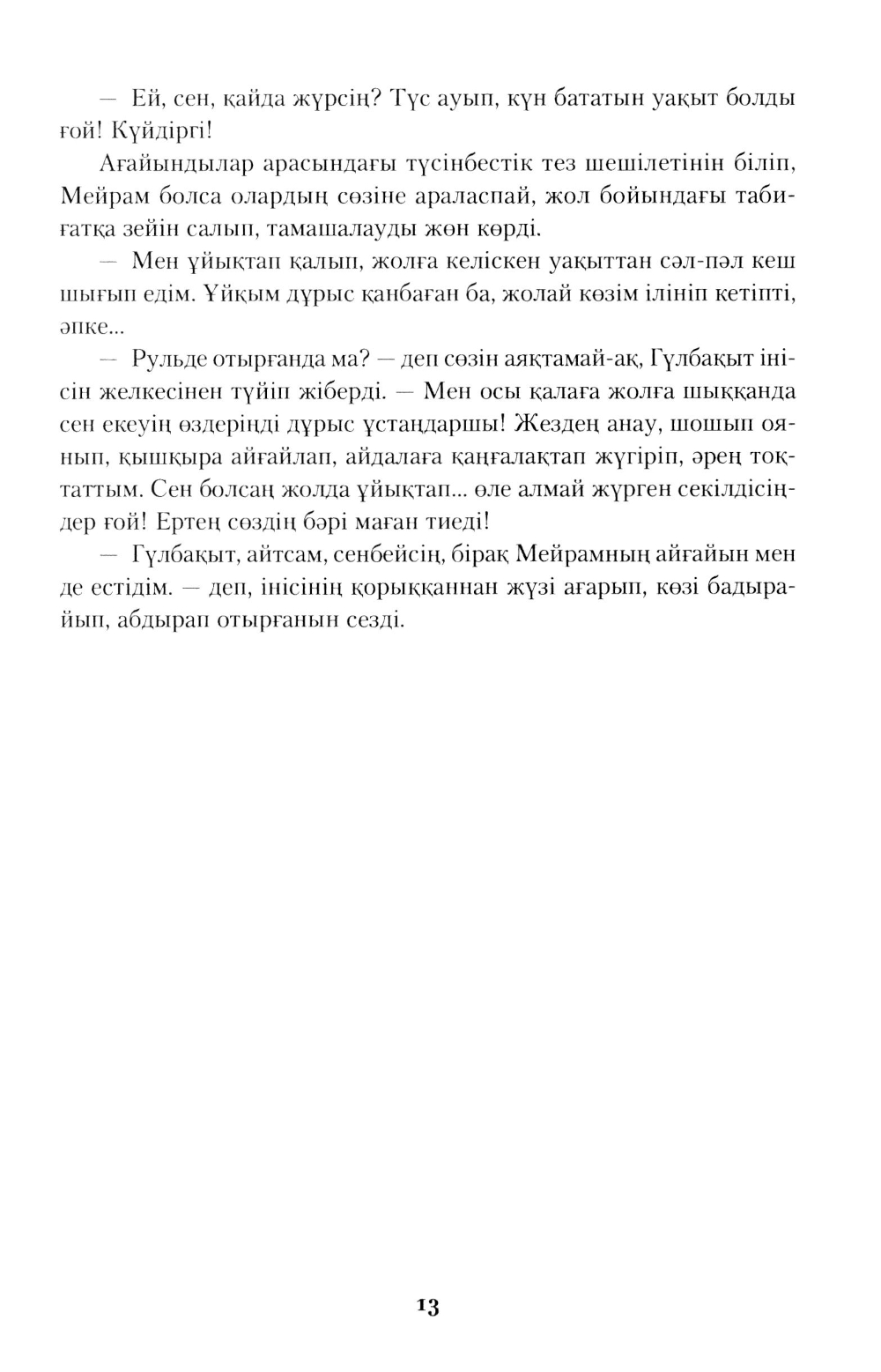 — Ей, сен, қайда жүрсің? Түс ауып, күн бататын уақыт болды ғой! Күйдіргі!

Ағайындылар арасындағы түсінбестік тез шешілетінін біліп, Мейрам болса олардың сөзіне араласпай, жол бойындағы табиғатқа зейін салып, тамашалауды жөн көрді.

— Мен ұйықтап қалып, жолға келіскен уақыттан сәл-пәл кеш шығып едім. Ұйқым дұрыс қанбаған ба, жолай көзім ілініп кетіпті, әпке...

— Рульде отырғанда ма? — деп сөзін аяқтамай-ақ, Гүлбақыт інісін желкесінен түйіп жіберді. — Мен осы қалаға жолға шыққанда сен екеуің өздеріңді дұрыс ұстаңдаршы! Жездең анау, шошып оянып, қышқыра айғайлап, айдалаға қаңғалақтап жүгіріп, әрең тоқтаттым. Сен болсаң жолда ұйықтап... өле алмай жүрген секілдісіңдер ғой! Ертең сөздің бәрі маған тиеді!

— Гүлбақыт, айтсам, сенбейсің, бірақ Мейрамның айғайын мен де естідім. — деп, інісінің қорыққаннан жүзі ағарып, көзі бадырайып, абдырап отырғанын сезді.

13